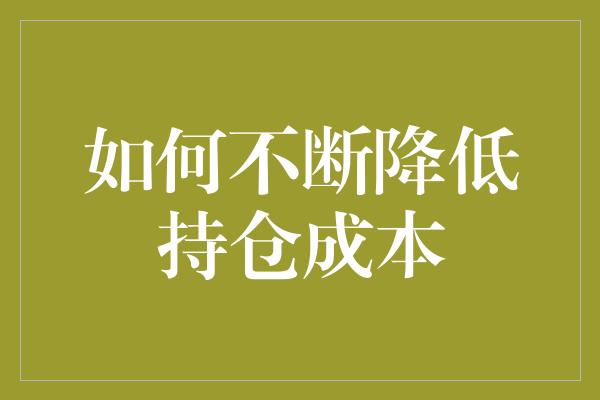 如何不断降低持仓成本